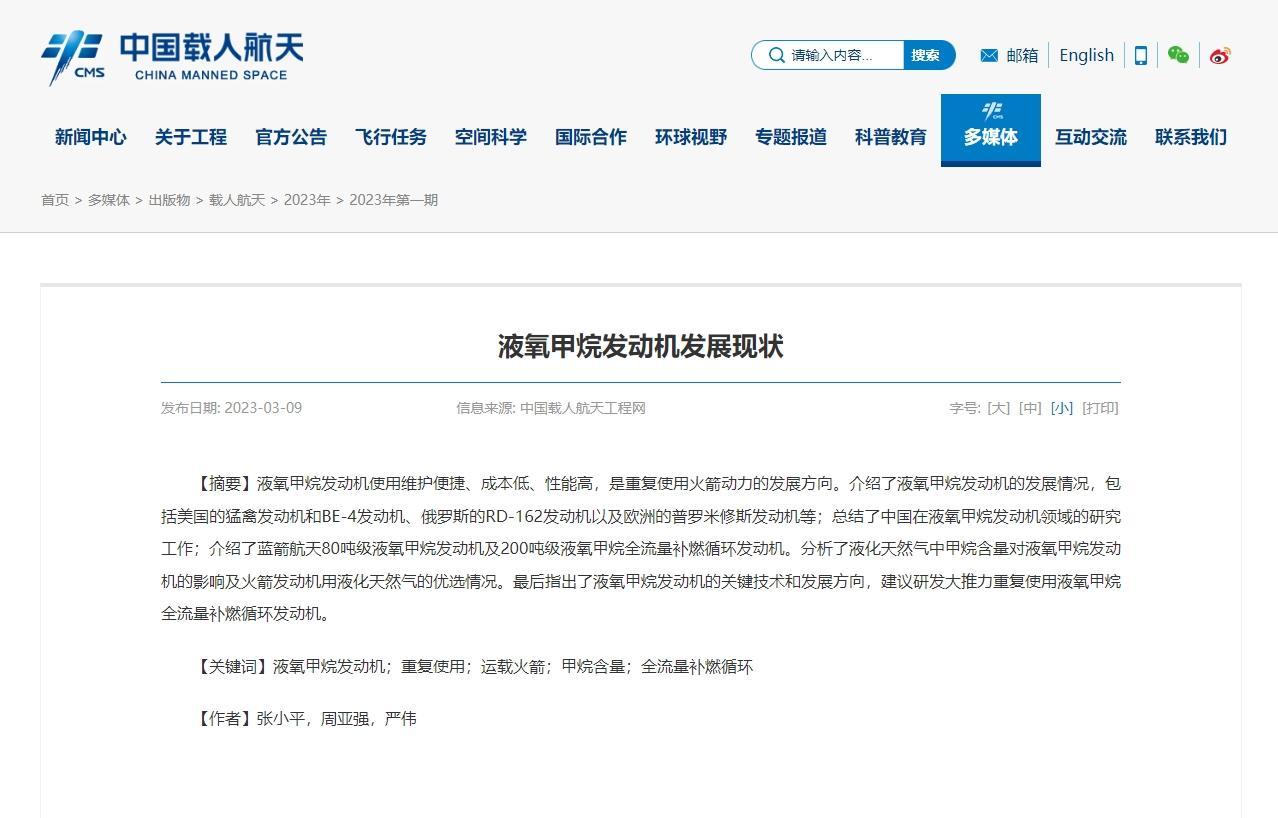 CMS 中国载人航天 CHINA MANNED SPACE

请输入内容... 搜索 邮箱 English

新闻中心 关于工程 官方公告 飞行任务 空间科学 国际合作 环球视野 专题报道 科普教育 CMS 多媒体 互动交流 联系我们

首页 > 多媒体 > 出版物 > 载人航天 > 2023年 > 2023年第一期

液氧甲烷发动机发展现状

发布日期: 2023-03-09 信息来源: 中国载人航天工程网 字号: [大] [中] [小] [打印]

【摘要】液氧甲烷发动机使用维护便捷、成本低、性能高，是重复使用火箭动力的发展方向。介绍了液氧甲烷发动机的发展情况，包括美国的猛禽发动机和BE-4发动机、俄罗斯的RD-162发动机以及欧洲的普罗米修斯发动机等；总结了中国在液氧甲烷发动机领域的研究工作；介绍了蓝箭航天80吨级液氧甲烷发动机及200吨级液氧甲烷全流量补燃循环发动机。分析了液化天然气中甲烷含量对液氧甲烷发动机的影响及火箭发动机用液化天然气的优选情况。最后指出了液氧甲烷发动机的关键技术和发展方向，建议研发大推力重复使用液氧甲烷全流量补燃循环发动机。

【关键词】液氧甲烷发动机；重复使用；运载火箭；甲烷含量；全流量补燃循环

【作者】张小平，周亚强，严伟